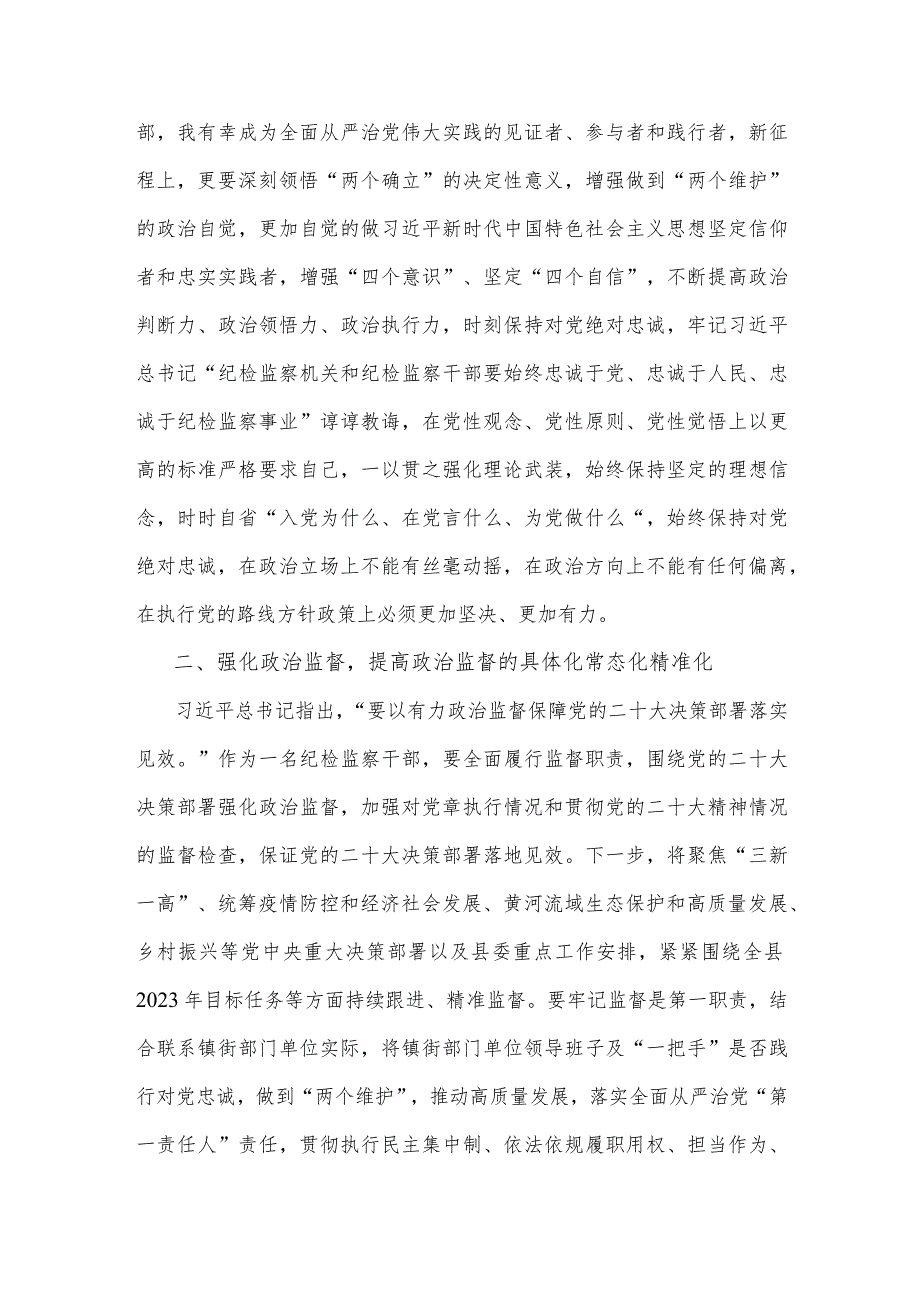 部，我有幸成为全面从严治党伟大实践的见证者、参与者和践行者，新征程上，更要深刻领悟“两个确立”的决定性意义，增强做到“两个维护”的政治自觉，更加自觉的做习近平新时代中国特色社会主义思想坚定信仰者和忠实实践者，增强“四个意识”、坚定“四个自信”，不断提高政治判断力、政治领悟力、政治执行力，时刻保持对党绝对忠诚，牢记习近平总书记“纪检监察机关和纪检监察干部要始终忠诚于党、忠诚于人民、忠诚于纪检监察事业”谆谆教诲，在党性观念、党性原则、党性觉悟上以更高的标准严格要求自己，一以贯之强化理论武装，始终保持坚定的理想信念，时时自省“入党为什么、在党言什么、为党做什么“，始终保持对党绝对忠诚，在政治立场上不能有丝毫动摇，在政治方向上不能有任何偏离，在执行党的路线方针政策上必须更加坚决、更加有力。

二、强化政治监督，提高政治监督的具体化常态化精准化

习近平总书记指出，“要以有力政治监督保障党的二十大决策部署落实见效。”作为一名纪检监察干部，要全面履行监督职责，围绕党的二十大决策部署强化政治监督，加强对党章执行情况和贯彻党的二十大精神情况的监督检查，保证党的二十大决策部署落地见效。下一步，将聚焦“三新一高”、统筹疫情防控和经济社会发展、黄河流域生态保护和高质量发展、乡村振兴等党中央重大决策部署以及县委重点工作安排，紧紧围绕全县2023年目标任务等方面持续跟进、精准监督。要牢记监督是第一职责，结合联系镇街部门单位实际，将镇街部门单位领导班子及“一把手”是否践行对党忠诚，做到“两个维护”，推动高质量发展，落实全面从严治党“第一责任人”责任，贯彻执行民主集中制、依法依规履职用权、担当作为、